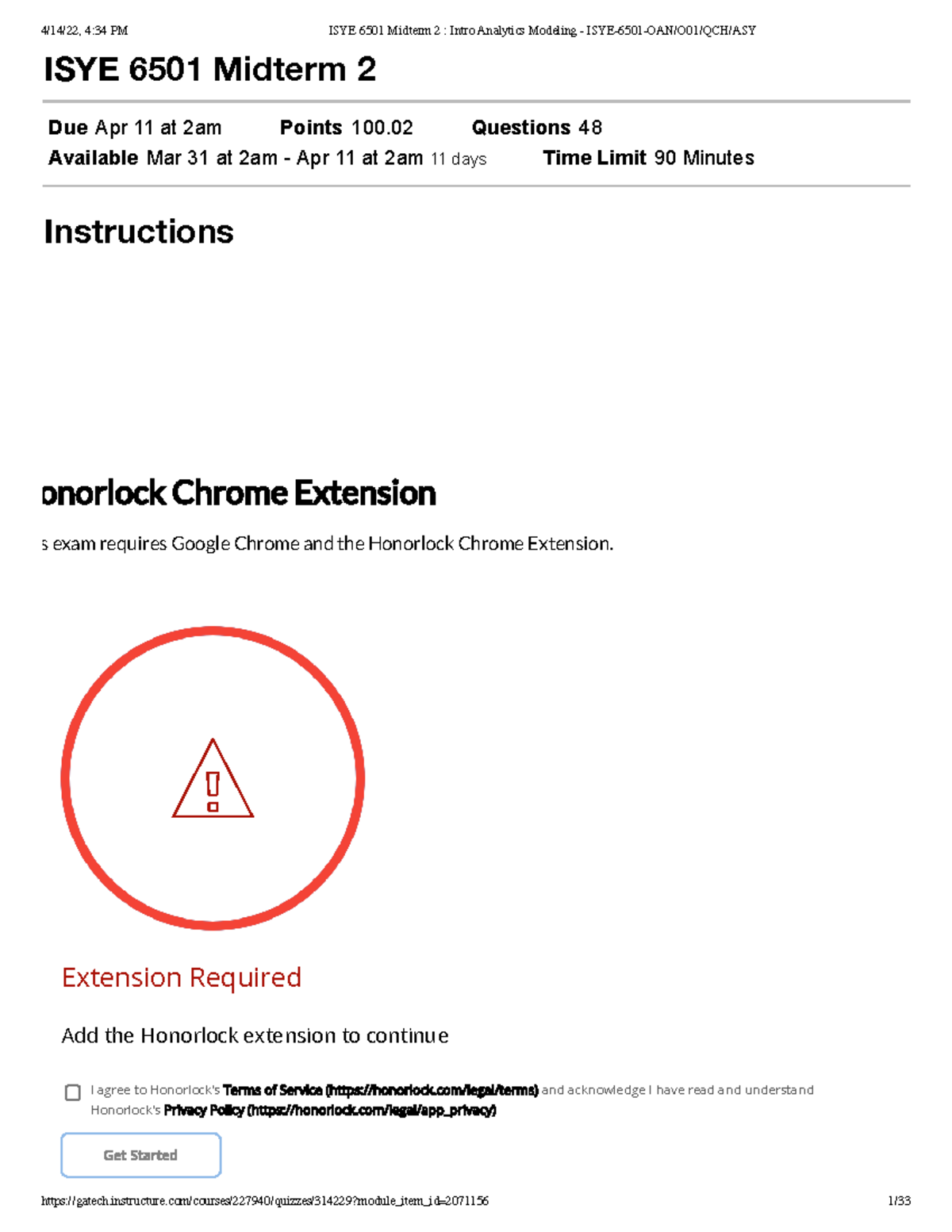 4/14/22, 4:34 PM ISYE 6501 Midterm 2 : Intro Analytics Modeling - ISYE-6501-OAN/O01/QCH/ASY

ISYE 6501 Midterm 2

Due Apr 11 at 2am Points 100.02 Questions 48
Available Mar 31 at 2am - Apr 11 at 2am 11 days Time Limit 90 Minutes

Instructions

onorlock Chrome Extension

s exam requires Google Chrome and the Honorlock Chrome Extension.

Extension Required

Add the Honorlock extension to continue

I agree to Honorlock's Terms of Service (https://honorlock.com/legal/terms) and acknowledge I have read and understand Honorlock's Privacy Policy (https://honorlock.com/legal/app_privacy)

Get Started

https://gatech.instructure.com/courses/227940/quizzes/314229?module_item_id=2071156 1/33